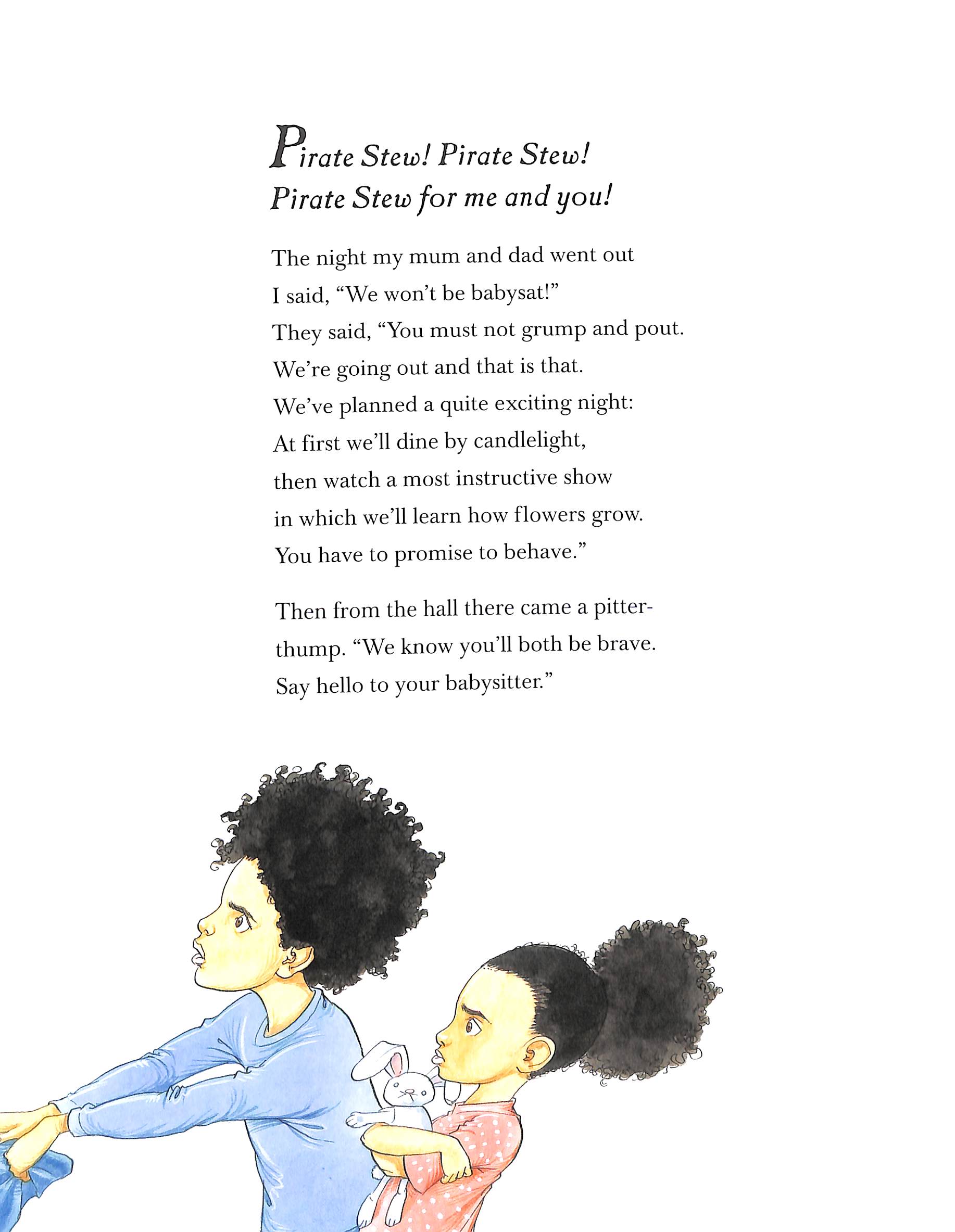 Pirate Stew! Pirate Stew!
Pirate Stew for me and you!

The night my mum and dad went out
I said, "We won't be babysat!"
They said, "You must not grump and pout.
We're going out and that is that.
We've planned a quite exciting night:
At first we'll dine by candlelight,
then watch a most instructive show
in which we'll learn how flowers grow.
You have to promise to behave."

Then from the hall there came a pitter-
thump. "We know you'll both be brave.
Say hello to your babysitter."